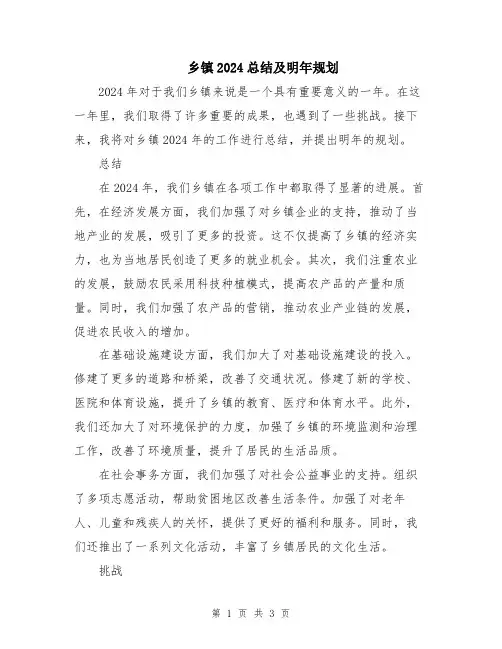 乡镇2024总结及明年规划

2024年对于我们乡镇来说是一个具有重要意义的一年。在这一年里，我们取得了许多重要的成果，也遇到了一些挑战。接下来，我将对乡镇2024年的工作进行总结，并提出明年的规划。

总结

在2024年，我们乡镇在各项工作中都取得了显著的进展。首先，在经济发展方面，我们加强了对乡镇企业的支持，推动了当地产业的发展，吸引了更多的投资。这不仅提高了乡镇的经济实力，也为当地居民创造了更多的就业机会。其次，我们注重农业的发展，鼓励农民采用科技种植模式，提高农产品的产量和质量。同时，我们加强了农产品的营销，推动农业产业链的发展，促进农民收入的增加。

在基础设施建设方面，我们加大了对基础设施建设的投入。修建了更多的道路和桥梁，改善了交通状况。修建了新的学校、医院和体育设施，提升了乡镇的教育、医疗和体育水平。此外，我们还加大了对环境保护的力度，加强了乡镇的环境监测和治理工作，改善了环境质量，提升了居民的生活品质。

在社会事务方面，我们加强了对社会公益事业的支持。组织了多项志愿活动，帮助贫困地区改善生活条件。加强了对老年人、儿童和残疾人的关怀，提供了更好的福利和服务。同时，我们还推出了一系列文化活动，丰富了乡镇居民的文化生活。

挑战

第 1 页 共 3 页